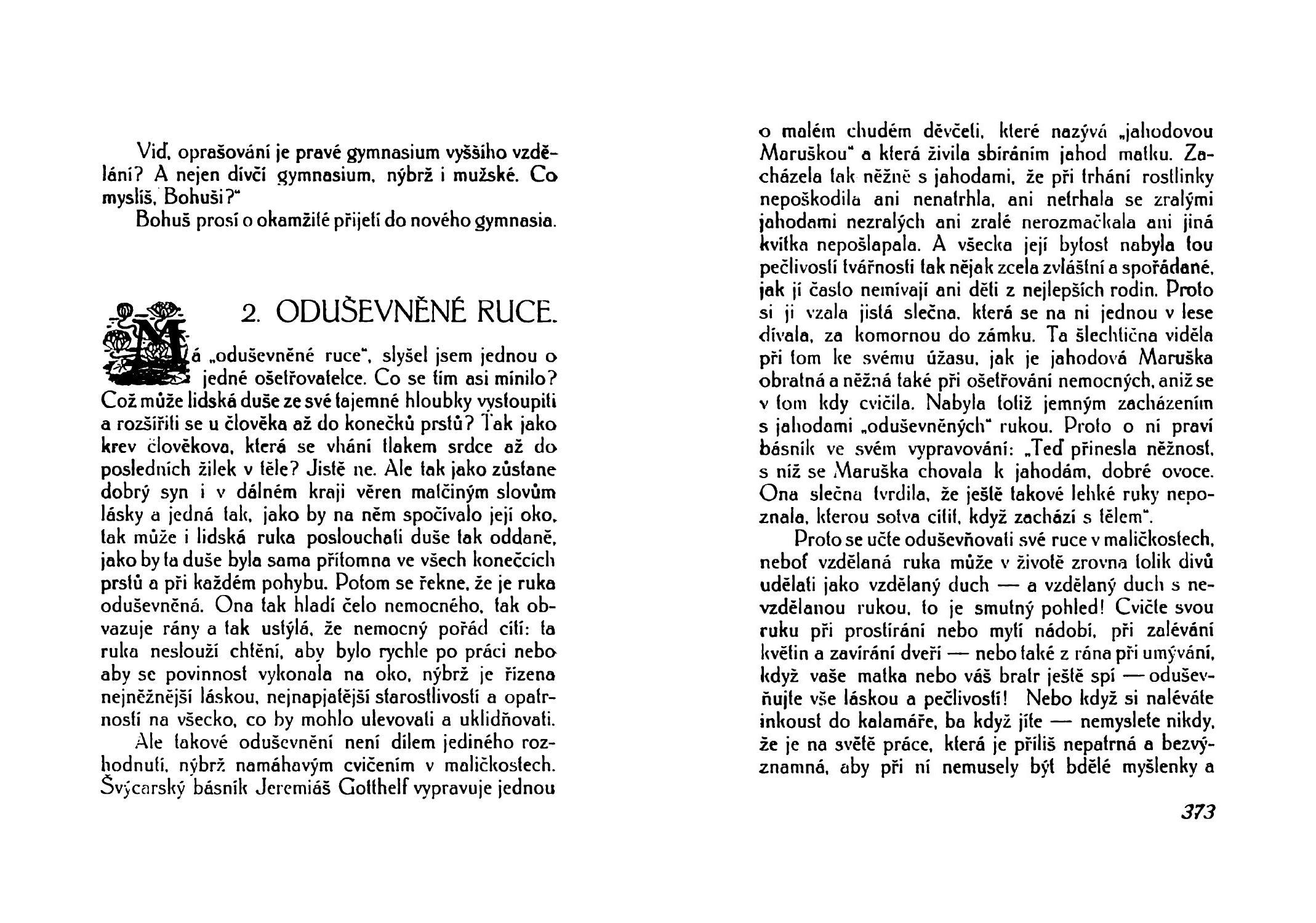 Viď, oprašování je pravé gymnasium vyššího vzdělání? A nejen dívčí gymnasium, nýbrž i mužské. Co myslíš, Bohuši?"

Bohuš prosí o okamžité přijetí do nového gymnasia.

2. ODUŠEVNĚNÉ RUCE.

Má „oduševněné ruce", slyšel jsem jednou o jedné ošetřovatelce. Co se tím asi mínilo? Což může lidská duše ze své tajemné hloubky vystoupiti a rozšířiti se u člověka až do konečků prstů? Tak jako krev člověkova, která se vhání tlakem srdce až do posledních žilek v těle? Jistě ne. Ale tak jako zůstane dobrý syn i v dálném kraji věren matčiným slovům lásky a jedná tak, jako by na něm spočívalo její oko, tak může i lidská ruka poslouchati duše tak oddaně, jako by ta duše byla sama přítomna ve všech konečcích prstů a při každém pohybu. Potom se řekne, že je ruka oduševněná. Ona tak hladí čelo nemocného, tak obvazuje rány a tak ustýlá, že nemocný pořád cítí: ta ruka neslouží chtění, aby bylo rychle po práci nebo aby se povinnost vykonala na oko, nýbrž je řízena nejněžnější láskou, nejnapjatější starostlivostí a opatrností na všecko, co by mohlo ulevovati a uklidňovati.

Ale takové oduševnění není dílem jediného rozhodnutí, nýbrž namáhavým cvičením v maličkostech. Švýcarský básník Jeremiáš Gotthelf vypravuje jednou o malém chudém děvčeti, které nazývá „jahodovou Maruškou" a která živila sbíráním jahod matku. Zacházela tak něžně s jahodami, že při trhání rostlinky nepoškodila ani nenatrhla, ani netrhala se zralými jahodami nezralých ani zralé nerozmačkala ani jiná kvítka nepošlapala. A všecka její bytost nabyla tou pečlivostí tvářnosti tak nějak zcela zvláštní a spořádané, jak jí často nemívají ani děti z nejlepších rodin. Proto si ji vzala jistá slečna, která se na ni jednou v lese dívala, za komornou do zámku. Ta šlechtična viděla při tom ke svému úžasu, jak je jahodová Maruška obratná a něžná také při ošetřování nemocných, aniž se v tom kdy cvičila. Nabyla totiž jemným zacházením s jahodami „oduševněných" rukou. Proto o ní praví básník ve svém vypravování: „Teď přinesla něžnost, s níž se Maruška chovala k jahodám, dobré ovoce. Ona slečna tvrdila, že ještě takové lehké ruky nepoznala, kterou sotva cítit, když zachází s tělem".

Proto se učte oduševňovati své ruce v maličkostech, neboť vzdělaná ruka může v životě zrovna tolik divů udělati jako vzdělaný duch — a vzdělaný duch s nevzdělanou rukou, to je smutný pohled! Cvičte svou ruku při prostírání nebo mytí nádobí, při zalévání květin a zavírání dveří — nebo také z rána při umývání, když vaše matka nebo váš bratr ještě spí — oduševňujte vše láskou a pečlivostí! Nebo když si naléváte inkoust do kalamáře, ba když jíte — nemyslete nikdy, že je na světě práce, která je příliš nepatrná a bezvýznamná, aby při ní nemusely být bdělé myšlenky a

373